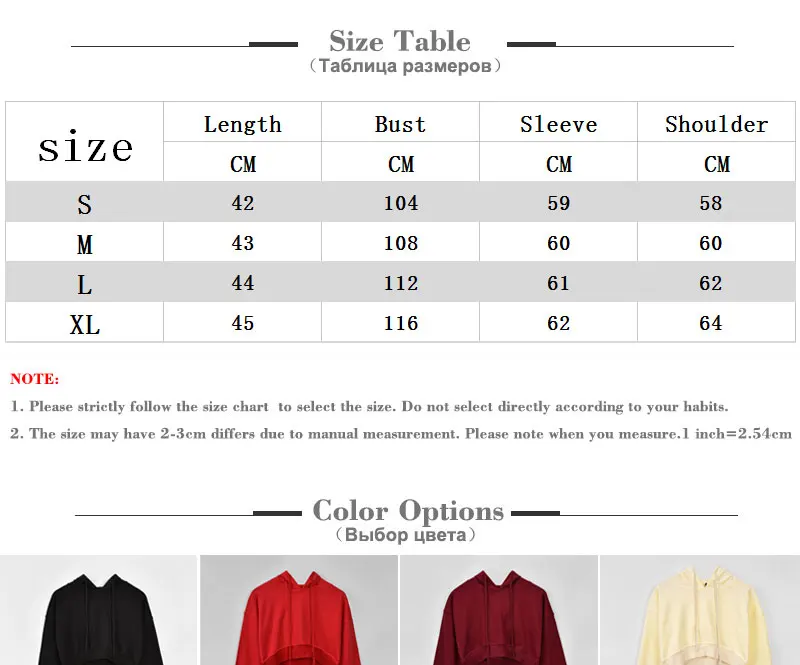 Size Table
（Таблица размеров）

| size | Length | Bust | Sleeve | Shoulder |
|---|---|---|---|---|
| | CM | CM | CM | CM |
| S | 42 | 104 | 59 | 58 |
| M | 43 | 108 | 60 | 60 |
| L | 44 | 112 | 61 | 62 |
| XL | 45 | 116 | 62 | 64 |

NOTE:

1. Please strictly follow the size chart to select the size. Do not select directly according to your habits.

2. The size may have 2-3cm differs due to manual measurement. Please note when you measure.1 inch=2.54cm

Color Options
（Выбор цвета）